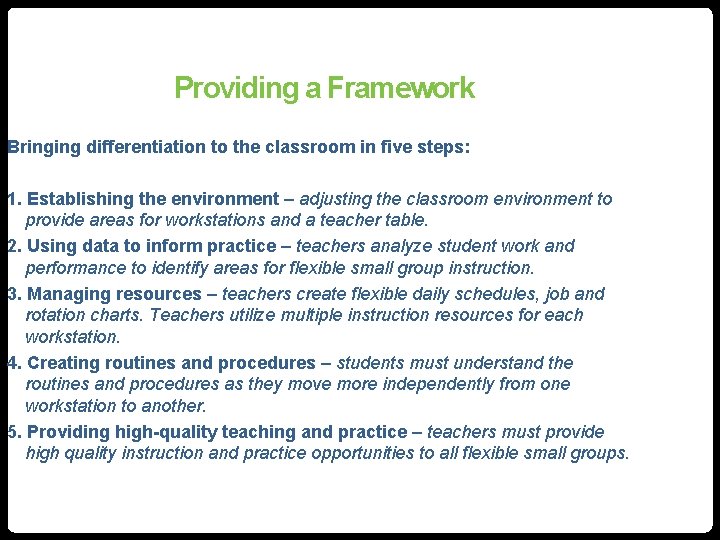 Providing a Framework

Bringing differentiation to the classroom in five steps:

1. Establishing the environment – adjusting the classroom environment to provide areas for workstations and a teacher table.
2. Using data to inform practice – teachers analyze student work and performance to identify areas for flexible small group instruction.
3. Managing resources – teachers create flexible daily schedules, job and rotation charts. Teachers utilize multiple instruction resources for each workstation.
4. Creating routines and procedures – students must understand the routines and procedures as they move more independently from one workstation to another.
5. Providing high-quality teaching and practice – teachers must provide high quality instruction and practice opportunities to all flexible small groups.